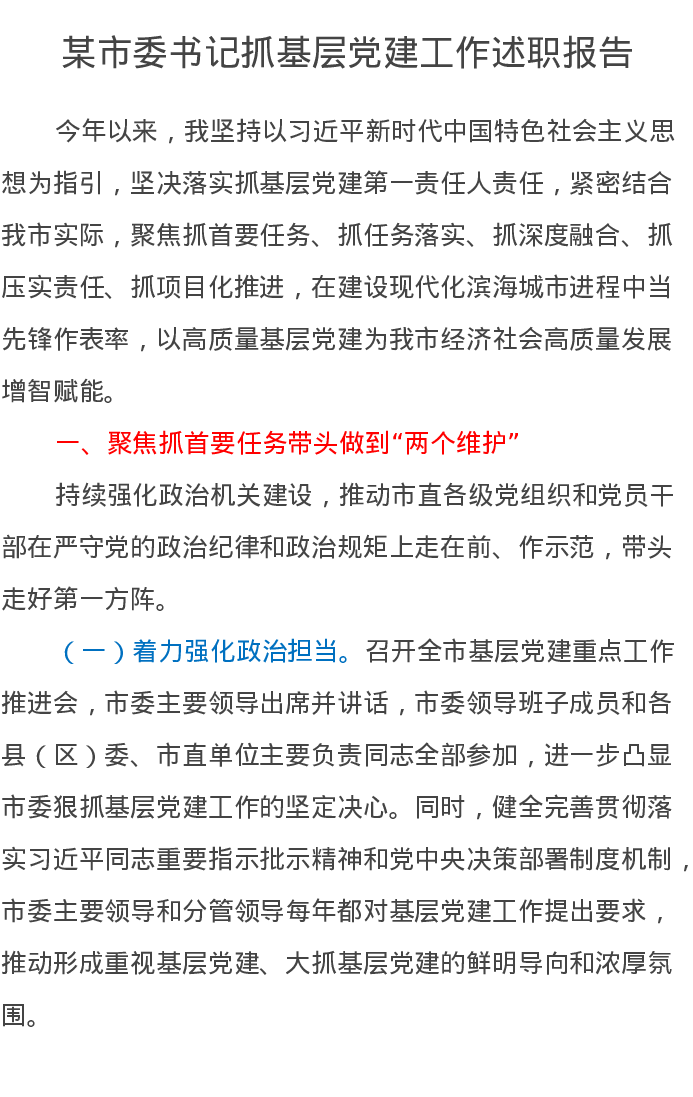 某市委书记抓基层党建工作述职报告

今年以来，我坚持以习近平新时代中国特色社会主义思想为指引，坚决落实抓基层党建第一责任人责任，紧密结合我市实际，聚焦抓首要任务、抓任务落实、抓深度融合、抓压实责任、抓项目化推进，在建设现代化滨海城市进程中当先锋作表率，以高质量基层党建为我市经济社会高质量发展增智赋能。

一、聚焦抓首要任务带头做到“两个维护”

持续强化政治机关建设，推动市直各级党组织和党员干部在严守党的政治纪律和政治规矩上走在前、作示范，带头走好第一方阵。

（一）着力强化政治担当。召开全市基层党建重点工作推进会，市委主要领导出席并讲话，市委领导班子成员和各县（区）委、市直单位主要负责同志全部参加，进一步凸显市委狠抓基层党建工作的坚定决心。同时，健全完善贯彻落实习近平同志重要指示批示精神和党中央决策部署制度机制，市委主要领导和分管领导每年都对基层党建工作提出要求，推动形成重视基层党建、大抓基层党建的鲜明导向和浓厚氛围。